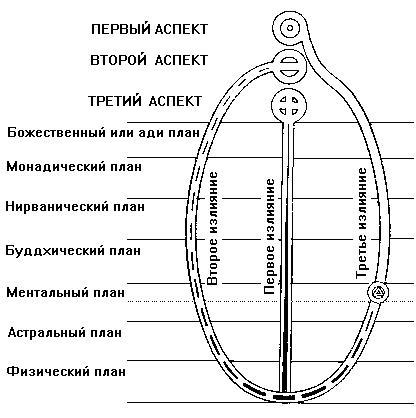 ПЕРВЫЙ АСПЕКТ
ВТОРОЙ АСПЕКТ
ТРЕТИЙ АСПЕКТ
Божественный или ади план
Монадический план
Нирванический план
Буддхический план
Ментальный план
Астральный план
Физический план

Второе излияние
Первое излияние
Третье излияние